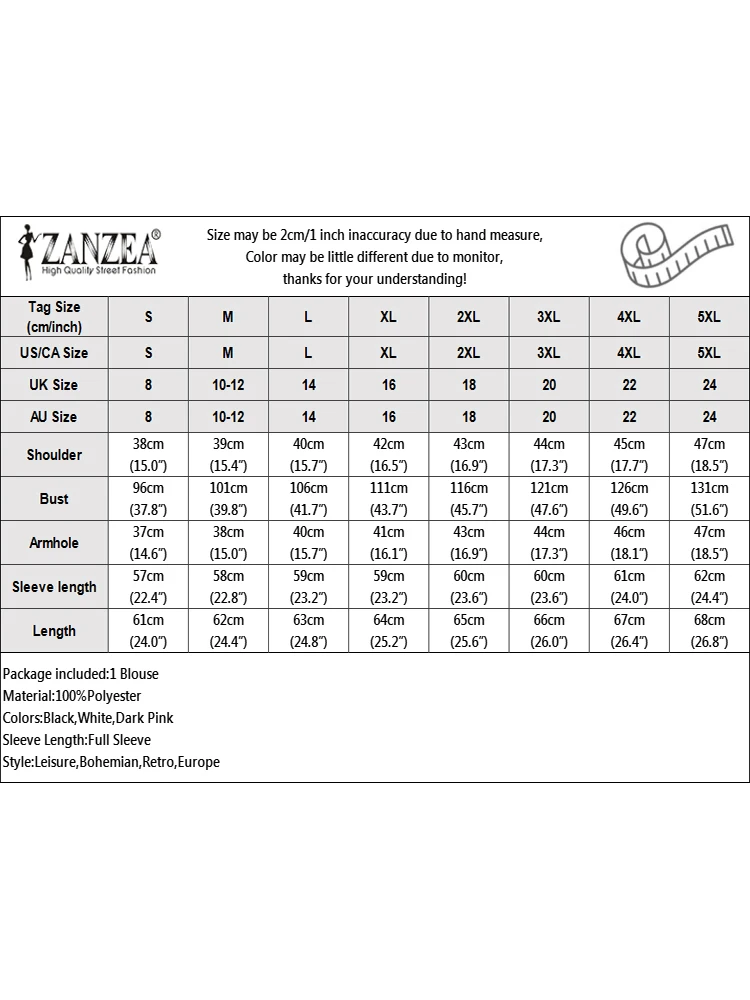 ZANZEA®
High Quality Street Fashion

Size may be 2cm/1 inch inaccuracy due to hand measure,
Color may be little different due to monitor,
thanks for your understanding!

| Tag Size (cm/inch) | S | M | L | XL | 2XL | 3XL | 4XL | 5XL |
|---|---|---|---|---|---|---|---|---|
| US/CA Size | S | M | L | XL | 2XL | 3XL | 4XL | 5XL |
| UK Size | 8 | 10-12 | 14 | 16 | 18 | 20 | 22 | 24 |
| AU Size | 8 | 10-12 | 14 | 16 | 18 | 20 | 22 | 24 |
| Shoulder | 38cm (15.0") | 39cm (15.4") | 40cm (15.7") | 42cm (16.5") | 43cm (16.9") | 44cm (17.3") | 45cm (17.7") | 47cm (18.5") |
| Bust | 96cm (37.8") | 101cm (39.8") | 106cm (41.7") | 111cm (43.7") | 116cm (45.7") | 121cm (47.6") | 126cm (49.6") | 131cm (51.6") |
| Armhole | 37cm (14.6") | 38cm (15.0") | 40cm (15.7") | 41cm (16.1") | 43cm (16.9") | 44cm (17.3") | 46cm (18.1") | 47cm (18.5") |
| Sleeve length | 57cm (22.4") | 58cm (22.8") | 59cm (23.2") | 59cm (23.2") | 60cm (23.6") | 60cm (23.6") | 61cm (24.0") | 62cm (24.4") |
| Length | 61cm (24.0") | 62cm (24.4") | 63cm (24.8") | 64cm (25.2") | 65cm (25.6") | 66cm (26.0") | 67cm (26.4") | 68cm (26.8") |

Package included:1 Blouse
Material:100%Polyester
Colors:Black,White,Dark Pink
Sleeve Length:Full Sleeve
Style:Leisure,Bohemian,Retro,Europe